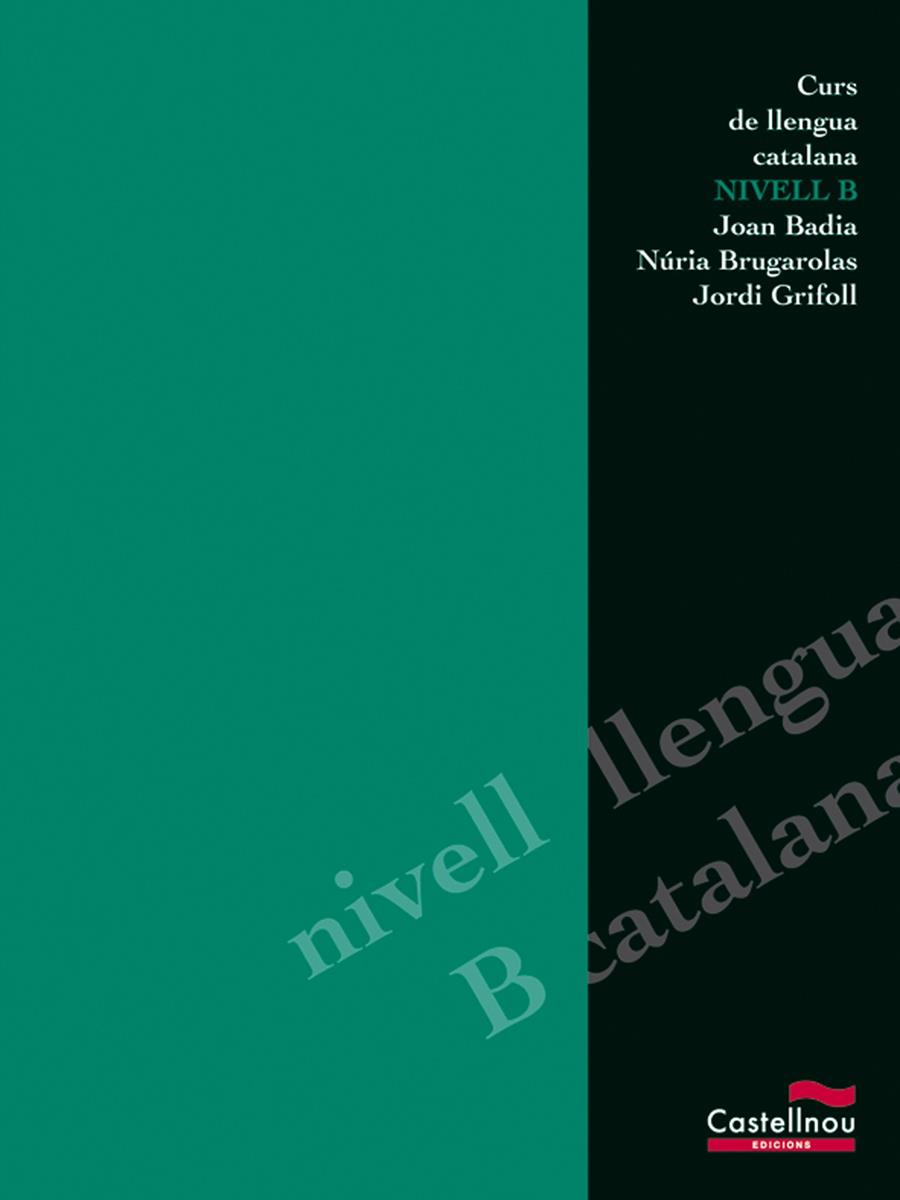 Curs
de llengua
catalana
NIVELL B
Joan Badia
Núria Brugarolas
Jordi Grifoll

nivell llengua
B catalana

Castellnou
EDICIONS